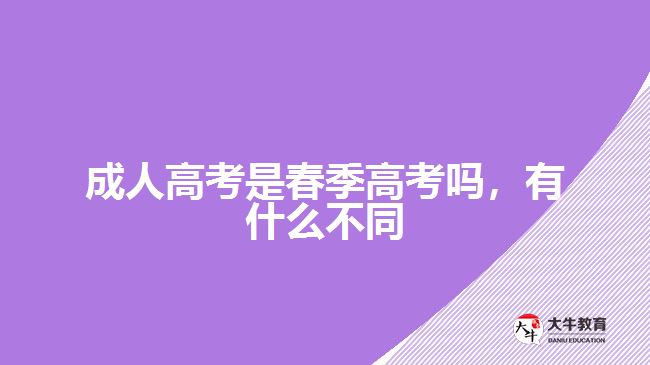 成人高考是春季高考吗，有什么不同

大牛
大牛教育
DANIU EDUCATION